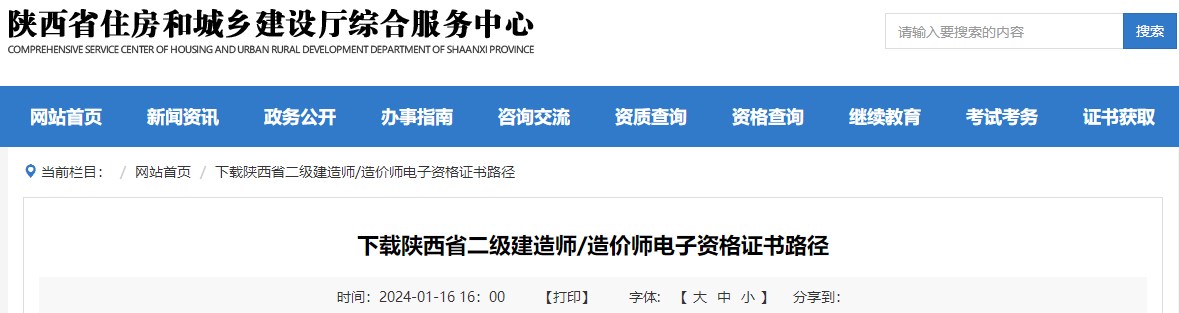 陕西省住房和城乡建设厅综合服务中心
COMPREHENSIVE SERVICE CENTER OF HOUSING AND URBAN RURAL DEVELOPMENT DEPARTMENT OF SHAANXI PROVINCE

请输入要搜索的内容

搜索

网站首页 新闻资讯 政务公开 办事指南 咨询交流 资质查询 资格查询 继续教育 考试考务 证书获取

当前栏目： / 网站首页 / 下载陕西省二级建造师/造价师电子资格证书路径

下载陕西省二级建造师/造价师电子资格证书路径

时间：2024-01-16 16：00 【打印】 字体：【 大 中 小 】 分享到：